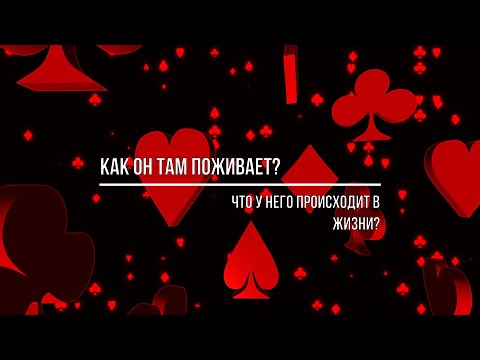 КАК ОН ТАМ ПОЖИВАЕТ?

ЧТО У НЕГО ПРОИСХОДИТ В ЖИЗНИ?